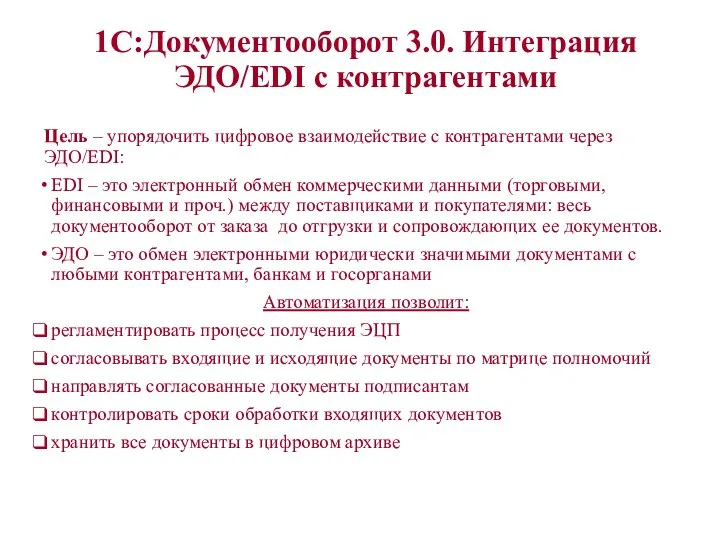 1С:Документооборот 3.0. Интеграция ЭДО/EDI с контрагентами

Цель – упорядочить цифровое взаимодействие с контрагентами через ЭДО/EDI:

• EDI – это электронный обмен коммерческими данными (торговыми, финансовыми и проч.) между поставщиками и покупателями: весь документооборот от заказа до отгрузки и сопровождающих ее документов.

• ЭДО – это обмен электронными юридически значимыми документами с любыми контрагентами, банкам и госорганами

Автоматизация позволит:

❑ регламентировать процесс получения ЭЦП

❑ согласовывать входящие и исходящие документы по матрице полномочий

❑ направлять согласованные документы подписантам

❑ контролировать сроки обработки входящих документов

❑ хранить все документы в цифровом архиве